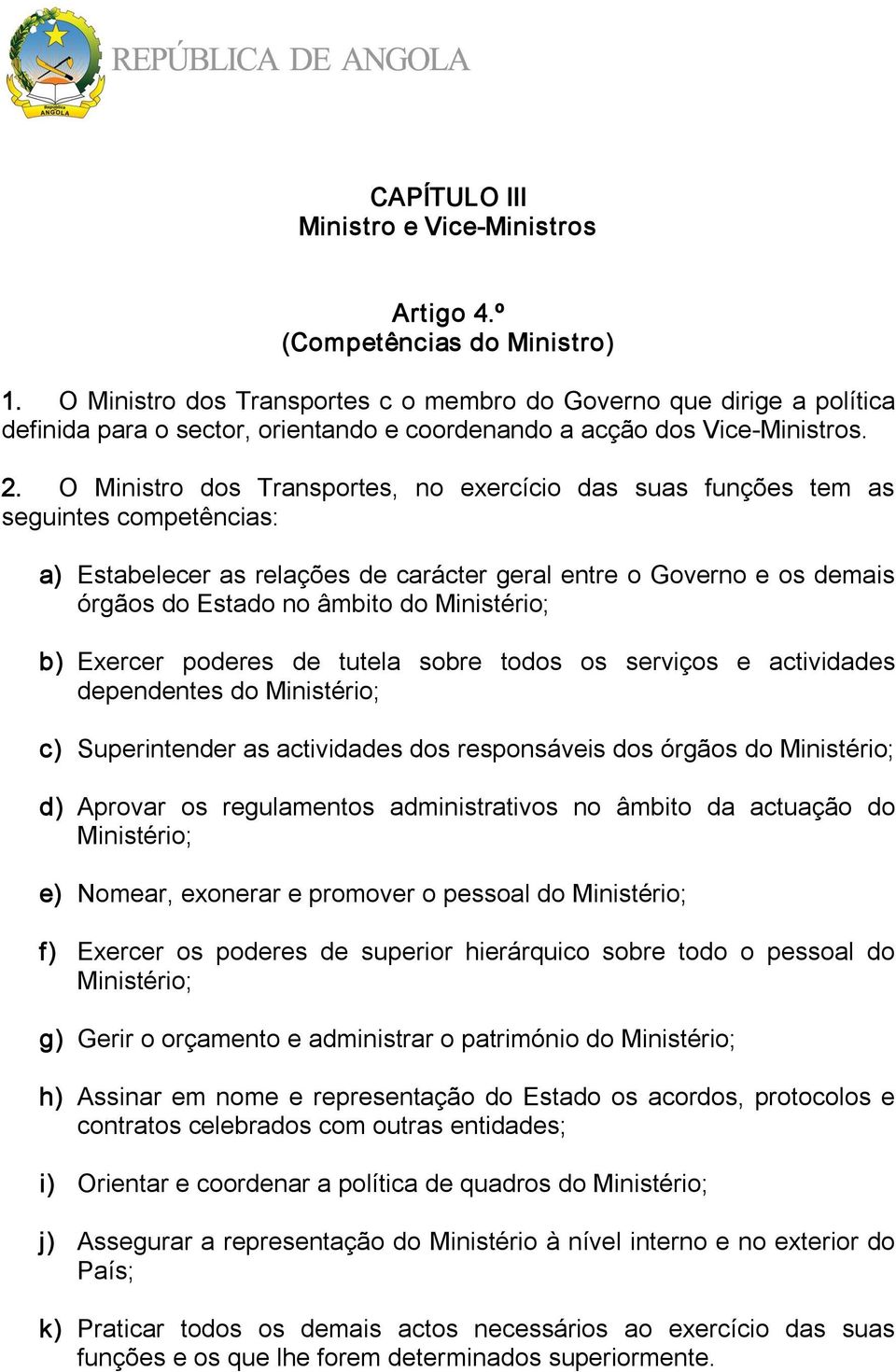 República
ANGOLA

REPÚBLICA DE ANGOLA

CAPÍTULO III
Ministro e Vice-Ministros

Artigo 4.º
(Competências do Ministro)

1. O Ministro dos Transportes c o membro do Governo que dirige a política definida para o sector, orientando e coordenando a acção dos Vice-Ministros.

2. O Ministro dos Transportes, no exercício das suas funções tem as seguintes competências:

a) Estabelecer as relações de carácter geral entre o Governo e os demais órgãos do Estado no âmbito do Ministério;

b) Exercer poderes de tutela sobre todos os serviços e actividades dependentes do Ministério;

c) Superintender as actividades dos responsáveis dos órgãos do Ministério;

d) Aprovar os regulamentos administrativos no âmbito da actuação do Ministério;

e) Nomear, exonerar e promover o pessoal do Ministério;

f) Exercer os poderes de superior hierárquico sobre todo o pessoal do Ministério;

g) Gerir o orçamento e administrar o património do Ministério;

h) Assinar em nome e representação do Estado os acordos, protocolos e contratos celebrados com outras entidades;

i) Orientar e coordenar a política de quadros do Ministério;

j) Assegurar a representação do Ministério à nível interno e no exterior do País;

k) Praticar todos os demais actos necessários ao exercício das suas funções e os que lhe forem determinados superiormente.